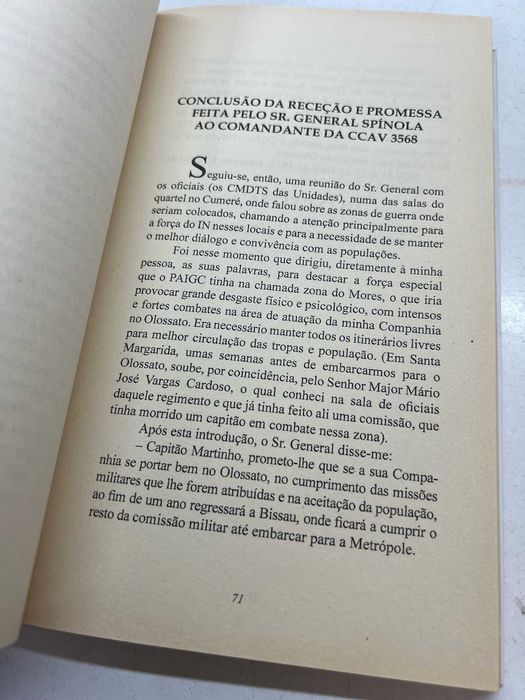 CONCLUSÃO DA RECEÇÃO E PROMESSA FEITA PELO SR. GENERAL SPÍNOLA AO COMANDANTE DA CCAV 3568

Seguiu-se, então, uma reunião do Sr. General com os oficiais (os CMDTS das Unidades), numa das salas do quartel no Cumeré, onde falou sobre as zonas de guerra onde seriam colocados, chamando a atenção principalmente para a força do IN nesses locais e para a necessidade de se manter o melhor diálogo e convivência com as populações.

Foi nesse momento que dirigiu, diretamente à minha pessoa, as suas palavras, para destacar a força especial que o PAIGC tinha na chamada zona do Mores, o que iria provocar grande desgaste físico e psicológico, com intensos e fortes combates na área de atuação da minha Companhia no Olossato. Era necessário manter todos os itinerários livres para melhor circulação das tropas e população. (Em Santa Margarida, umas semanas antes de embarcarmos para o Olossato, soube, por coincidência, pelo Senhor Major Mário José Vargas Cardoso, o qual conheci na sala de oficiais daquele regimento e que já tinha feito ali uma comissão, que tinha morrido um capitão em combate nessa zona).

Após esta introdução, o Sr. General disse-me:

– Capitão Martinho, prometo-lhe que se a sua Companhia se portar bem no Olossato, no cumprimento das missões militares que lhe forem atribuídas e na aceitação da população, ao fim de um ano regressará a Bissau, onde ficará a cumprir o resto da comissão militar até embarcar para a Metrópole.

71